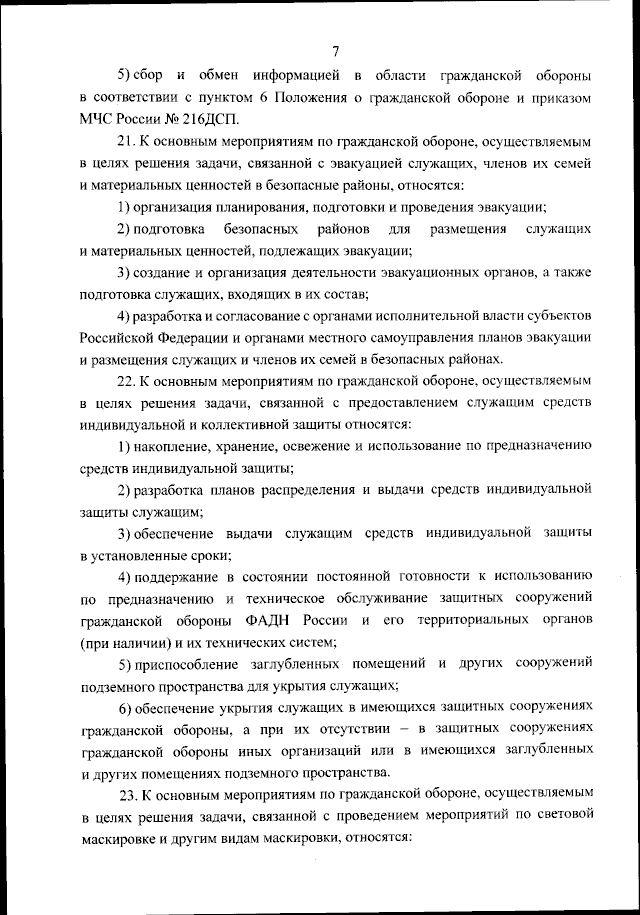 7

5) сбор и обмен информацией в области гражданской обороны в соответствии с пунктом 6 Положения о гражданской обороне и приказом МЧС России № 216ДСП.

21. К основным мероприятиям по гражданской обороне, осуществляемым в целях решения задачи, связанной с эвакуацией служащих, членов их семей и материальных ценностей в безопасные районы, относятся:

1) организация планирования, подготовки и проведения эвакуации;

2) подготовка безопасных районов для размещения служащих и материальных ценностей, подлежащих эвакуации;

3) создание и организация деятельности эвакуационных органов, а также подготовка служащих, входящих в их состав;

4) разработка и согласование с органами исполнительной власти субъектов Российской Федерации и органами местного самоуправления планов эвакуации и размещения служащих и членов их семей в безопасных районах.

22. К основным мероприятиям по гражданской обороне, осуществляемым в целях решения задачи, связанной с предоставлением служащим средств индивидуальной и коллективной защиты относятся:

1) накопление, хранение, освежение и использование по предназначению средств индивидуальной защиты;

2) разработка планов распределения и выдачи средств индивидуальной защиты служащим;

3) обеспечение выдачи служащим средств индивидуальной защиты в установленные сроки;

4) поддержание в состоянии постоянной готовности к использованию по предназначению и техническое обслуживание защитных сооружений гражданской обороны ФАДН России и его территориальных органов (при наличии) и их технических систем;

5) приспособление заглубленных помещений и других сооружений подземного пространства для укрытия служащих;

6) обеспечение укрытия служащих в имеющихся защитных сооружениях гражданской обороны, а при их отсутствии – в защитных сооружениях гражданской обороны иных организаций или в имеющихся заглубленных и других помещениях подземного пространства.

23. К основным мероприятиям по гражданской обороне, осуществляемым в целях решения задачи, связанной с проведением мероприятий по световой маскировке и другим видам маскировки, относятся: